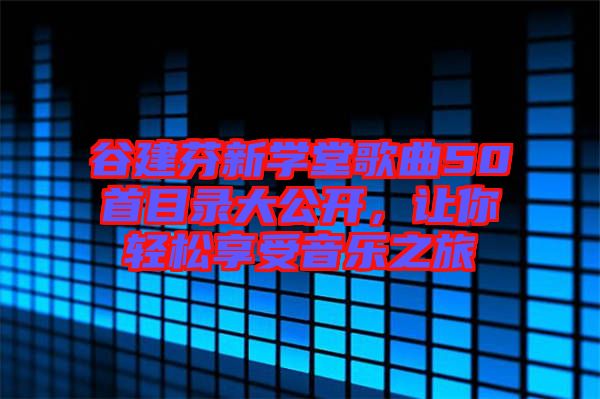 谷建芬新学堂歌曲50首目录大公开，让你轻松享受音乐之旅